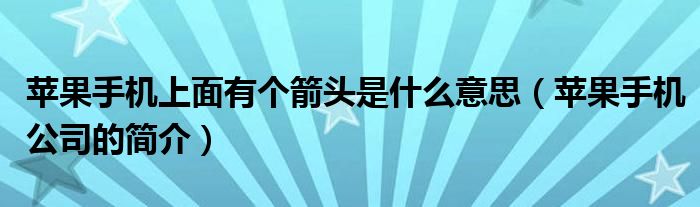 苹果手机上面有个箭头是什么意思（苹果手机公司的简介）